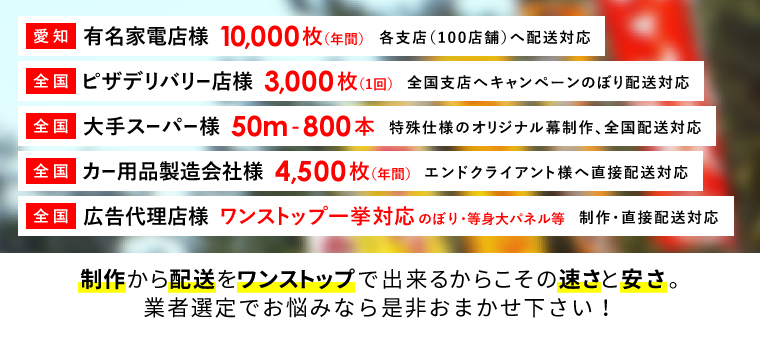 愛知 有名家電店様 10,000枚(年間) 各支店(100店舗)へ配送対応

全国 ピザデリバリー店様 3,000枚(1回) 全国支店へキャンペーンのぼり配送対応

全国 大手スーパー様 50m-800本 特殊仕様のオリジナル幕制作、全国配送対応

全国 カー用品製造会社様 4,500枚(年間) エンドクライアント様へ直接配送対応

全国 広告代理店様 ワンストップ一挙対応 のぼり・等身大パネル等 制作・直接配送対応

制作から配送をワンストップで出来るからこその速さと安さ。
業者選定でお悩みなら是非おまかせ下さい!